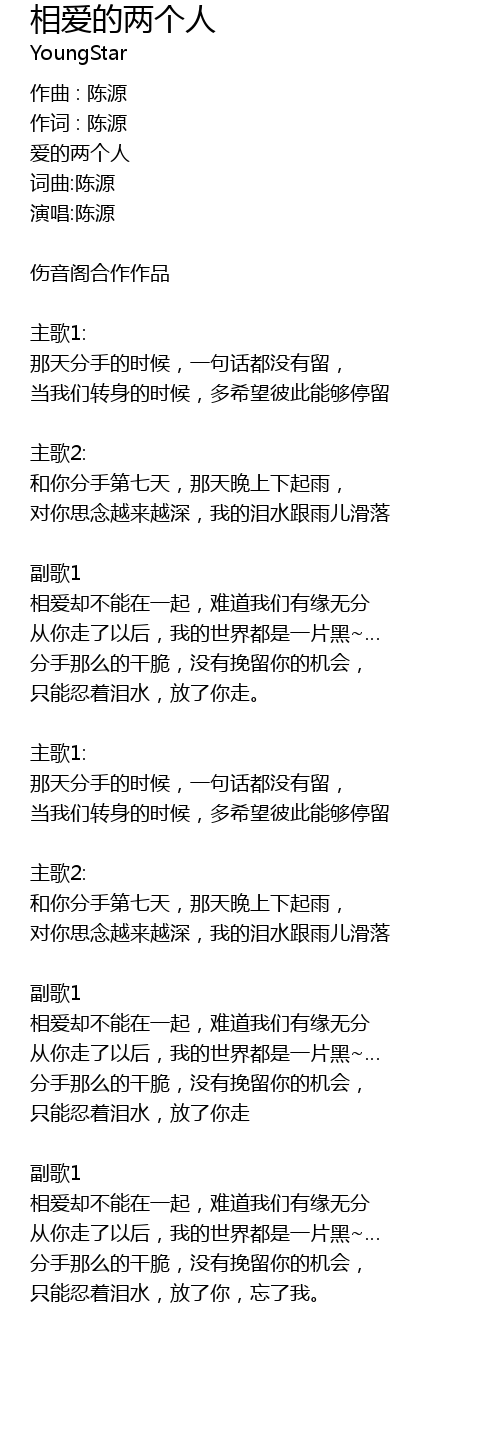 相爱的两个人
YoungStar

作曲 : 陈源
作词 : 陈源
爱的两个人
词曲:陈源
演唱:陈源

伤音阁合作作品

主歌1:
那天分手的时候，一句话都没有留，
当我们转身的时候，多希望彼此能够停留

主歌2:
和你分手第七天，那天晚上下起雨，
对你思念越来越深，我的泪水跟雨儿滑落

副歌1
相爱却不能在一起，难道我们有缘无分
从你走了以后，我的世界都是一片黑~...
分手那么的干脆，没有挽留你的机会，
只能忍着泪水，放了你走。

主歌1:
那天分手的时候，一句话都没有留，
当我们转身的时候，多希望彼此能够停留

主歌2:
和你分手第七天，那天晚上下起雨，
对你思念越来越深，我的泪水跟雨儿滑落

副歌1
相爱却不能在一起，难道我们有缘无分
从你走了以后，我的世界都是一片黑~...
分手那么的干脆，没有挽留你的机会，
只能忍着泪水，放了你走

副歌1
相爱却不能在一起，难道我们有缘无分
从你走了以后，我的世界都是一片黑~...
分手那么的干脆，没有挽留你的机会，
只能忍着泪水，放了你，忘了我。